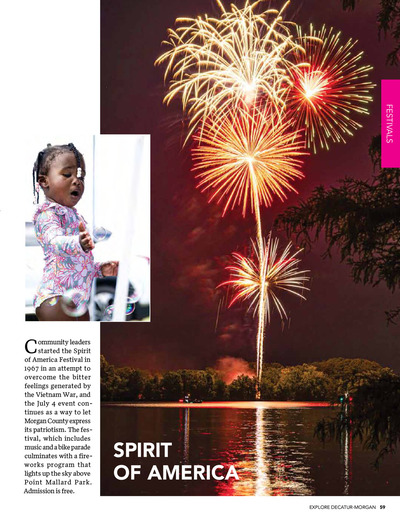 FESTIVALS

Community leaders started the Spirit of America Festival in 1967 in an attempt to overcome the bitter feelings generated by the Vietnam War, and the July 4 event continues as a way to let Morgan County express its patriotism. The festival, which includes music and a bike parade culminates with a fireworks program that lights up the sky above Point Mallard Park. Admission is free.

SPIRIT
OF AMERICA

EXPLORE DECATUR-MORGAN 59